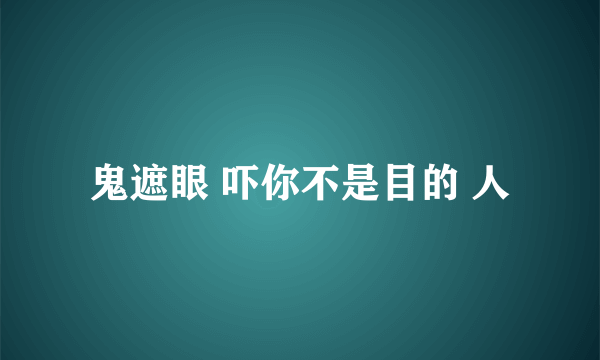 鬼遮眼 吓你不是目的 人